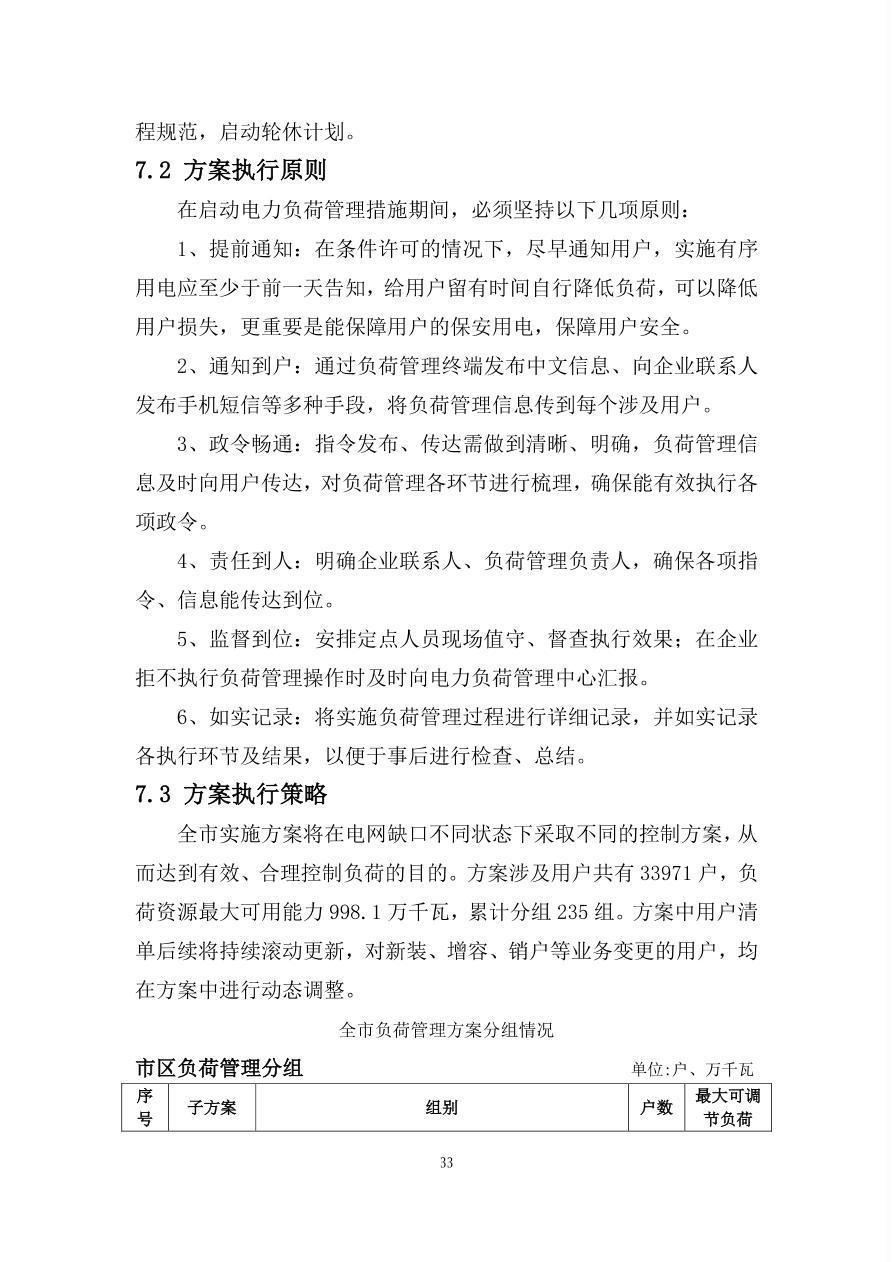 程规范，启动轮休计划。

7.2 方案执行原则

在启动电力负荷管理措施期间，必须坚持以下几项原则：

1、提前通知：在条件许可的情况下，尽早通知用户，实施有序用电应至少于前一天告知，给用户留有时间自行降低负荷，可以降低用户损失，更重要是能保障用户的保安用电，保障用户安全。

2、通知到户：通过负荷管理终端发布中文信息、向企业联系人发布手机短信等多种手段，将负荷管理信息传到每个涉及用户。

3、政令畅通：指令发布、传达需做到清晰、明确，负荷管理信息及时向用户传达，对负荷管理各环节进行梳理，确保能有效执行各项政令。

4、责任到人：明确企业联系人、负荷管理负责人，确保各项指令、信息能传达到位。

5、监督到位：安排定点人员现场值守、督查执行效果；在企业拒不执行负荷管理操作时及时向电力负荷管理中心汇报。

6、如实记录：将实施负荷管理过程进行详细记录，并如实记录各执行环节及结果，以便于事后进行检查、总结。

7.3 方案执行策略

全市实施方案将在电网缺口不同状态下采取不同的控制方案，从而达到有效、合理控制负荷的目的。方案涉及用户共有 33971 户，负荷资源最大可用能力 998.1 万千瓦，累计分组 235 组。方案中用户清单后续将持续滚动更新，对新装、增容、销户等业务变更的用户，均在方案中进行动态调整。

全市负荷管理方案分组情况

市区负荷管理分组

单位:户、万千瓦

| 序号 | 子方案 | 组别 | 户数 | 最大可调节负荷 |
|---|---|---|---|---|

33